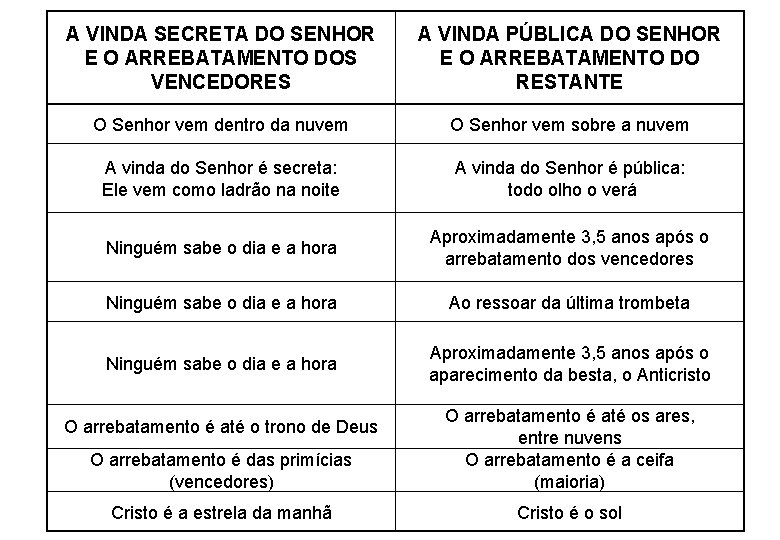 | A VINDA SECRETA DO SENHOR E O ARREBATAMENTO DOS VENCEDORES | A VINDA PÚBLICA DO SENHOR E O ARREBATAMENTO DO RESTANTE |
|---|---|
| O Senhor vem dentro da nuvem | O Senhor vem sobre a nuvem |
| A vinda do Senhor é secreta: Ele vem como ladrão na noite | A vinda do Senhor é pública: todo olho o verá |
| Ninguém sabe o dia e a hora | Aproximadamente 3,5 anos após o arrebatamento dos vencedores |
| Ninguém sabe o dia e a hora | Ao ressoar da última trombeta |
| Ninguém sabe o dia e a hora | Aproximadamente 3,5 anos após o aparecimento da besta, o Anticristo |
| O arrebatamento é até o trono de Deus | O arrebatamento é até os ares, entre nuvens |
| O arrebatamento é das primícias (vencedores) | O arrebatamento é a ceifa (maioria) |
| Cristo é a estrela da manhã | Cristo é o sol |